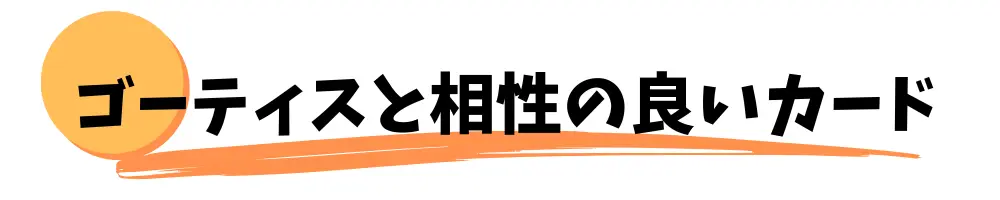 ゴーティスと相性の良いカード